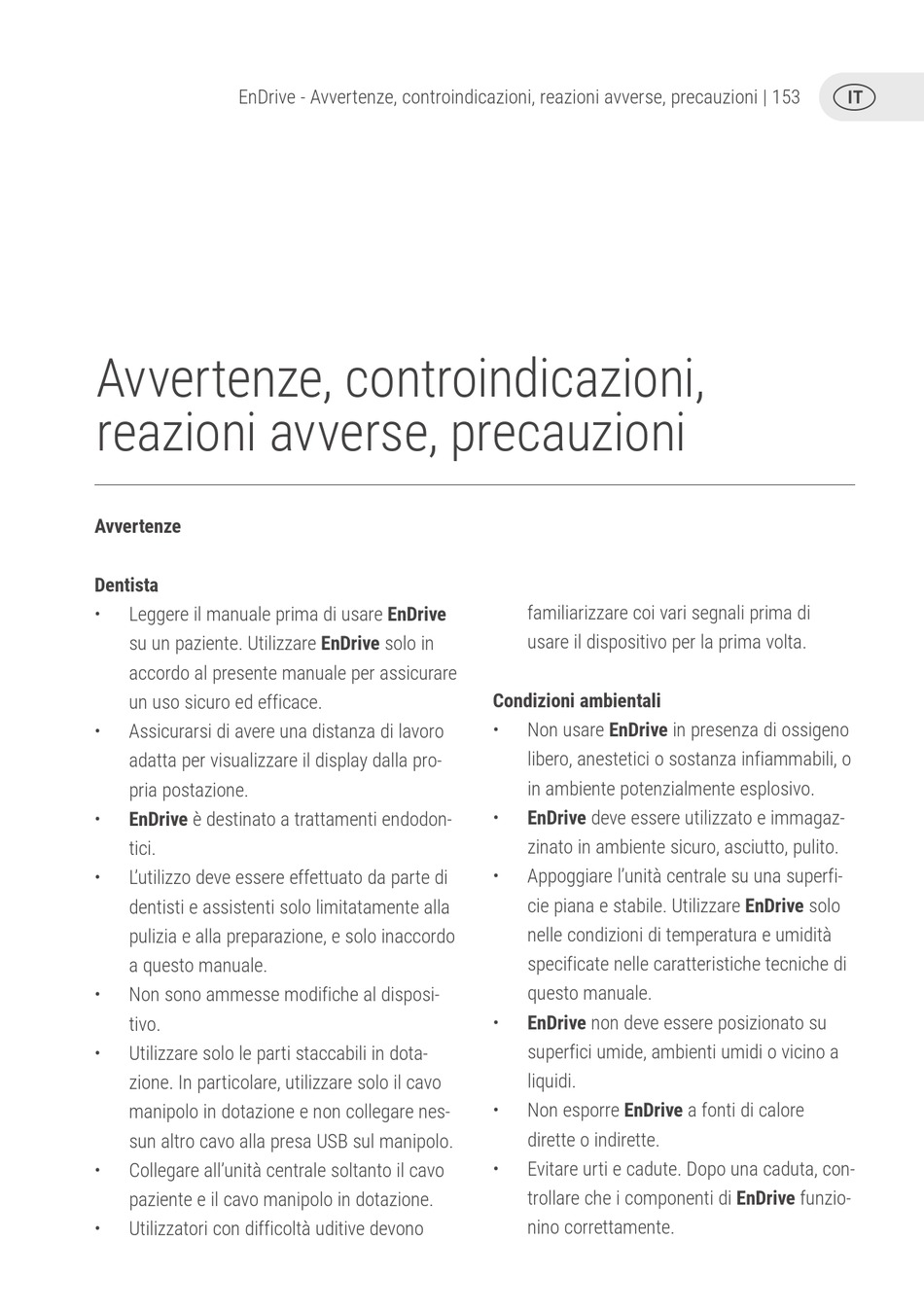 EnDrive - Avvertenze, controindicazioni, reazioni avverse, precauzioni | 153

IT

Avvertenze, controindicazioni, reazioni avverse, precauzioni

Avvertenze

Dentista
• Leggere il manuale prima di usare EnDrive su un paziente. Utilizzare EnDrive solo in accordo al presente manuale per assicurare un uso sicuro ed efficace.
• Assicurarsi di avere una distanza di lavoro adatta per visualizzare il display dalla propria postazione.
• EnDrive è destinato a trattamenti endodontici.
• L'utilizzo deve essere effettuato da parte di dentisti e assistenti solo limitatamente alla pulizia e alla preparazione, e solo inaccordo a questo manuale.
• Non sono ammesse modifiche al dispositivo.
• Utilizzare solo le parti staccabili in dotazione. In particolare, utilizzare solo il cavo manipolo in dotazione e non collegare nessun altro cavo alla presa USB sul manipolo.
• Collegare all'unità centrale soltanto il cavo paziente e il cavo manipolo in dotazione.
• Utilizzatori con difficoltà uditive devono familiarizzare coi vari segnali prima di usare il dispositivo per la prima volta.

Condizioni ambientali
• Non usare EnDrive in presenza di ossigeno libero, anestetici o sostanza infiammabili, o in ambiente potenzialmente esplosivo.
• EnDrive deve essere utilizzato e immagazzinato in ambiente sicuro, asciutto, pulito.
• Appoggiare l'unità centrale su una superficie piana e stabile. Utilizzare EnDrive solo nelle condizioni di temperatura e umidità specificate nelle caratteristiche tecniche di questo manuale.
• EnDrive non deve essere posizionato su superfici umide, ambienti umidi o vicino a liquidi.
• Non esporre EnDrive a fonti di calore dirette o indirette.
• Evitare urti e cadute. Dopo una caduta, controllare che i componenti di EnDrive funzionino correttamente.